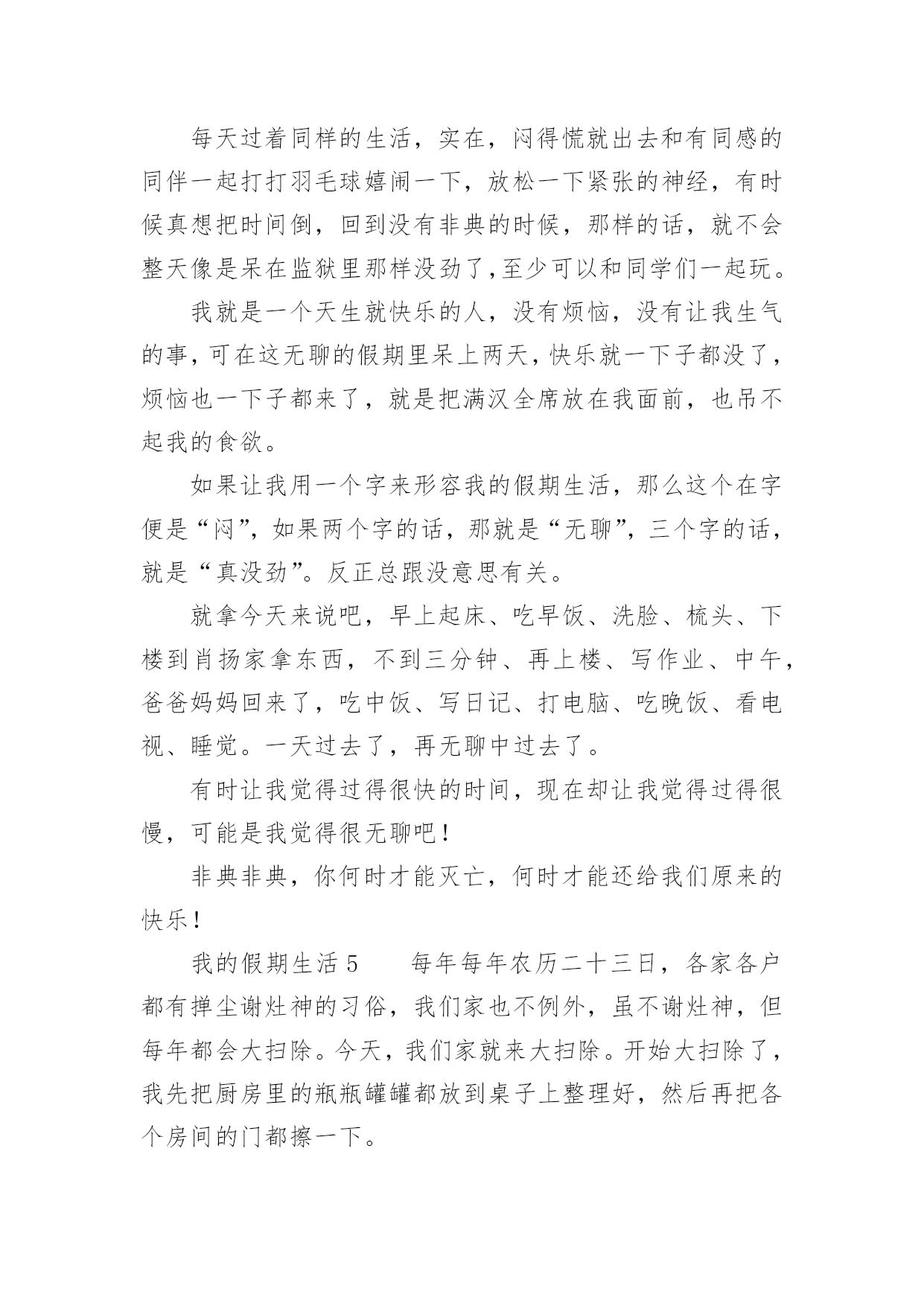 每天过着同样的生活，实在，闷得慌就出去和有同感的同伴一起打打羽毛球嬉闹一下，放松一下紧张的神经，有时候真想把时间倒，回到没有非典的时候，那样的话，就不会整天像是呆在监狱里那样没劲了,至少可以和同学们一起玩。

我就是一个天生就快乐的人，没有烦恼，没有让我生气的事,可在这无聊的假期里呆上两天,快乐就一下子都没了,烦恼也一下子都来了，就是把满汉全席放在我面前，也吊不起我的食欲。

如果让我用一个字来形容我的假期生活，那么这个在字便是“闷”，如果两个字的话，那就是“无聊”，三个字的话，就是“真没劲”。反正总跟没意思有关。

就拿今天来说吧，早上起床、吃早饭、洗脸、梳头、下楼到肖扬家拿东西，不到三分钟、再上楼、写作业、中午，爸爸妈妈回来了，吃中饭、写日记、打电脑、吃晚饭、看电视、睡觉。一天过去了，再无聊中过去了。

有时让我觉得过得很快的时间，现在却让我觉得过得很慢，可能是我觉得很无聊吧！

非典非典，你何时才能灭亡，何时才能还给我们原来的快乐！

我的假期生活 5　　每年每年农历二十三日，各家各户都有掸尘谢灶神的习俗，我们家也不例外，虽不谢灶神，但每年都会大扫除。今天，我们家就来大扫除。开始大扫除了，我先把厨房里的瓶瓶罐罐都放到桌子上整理好，然后再把各个房间的门都擦一下。